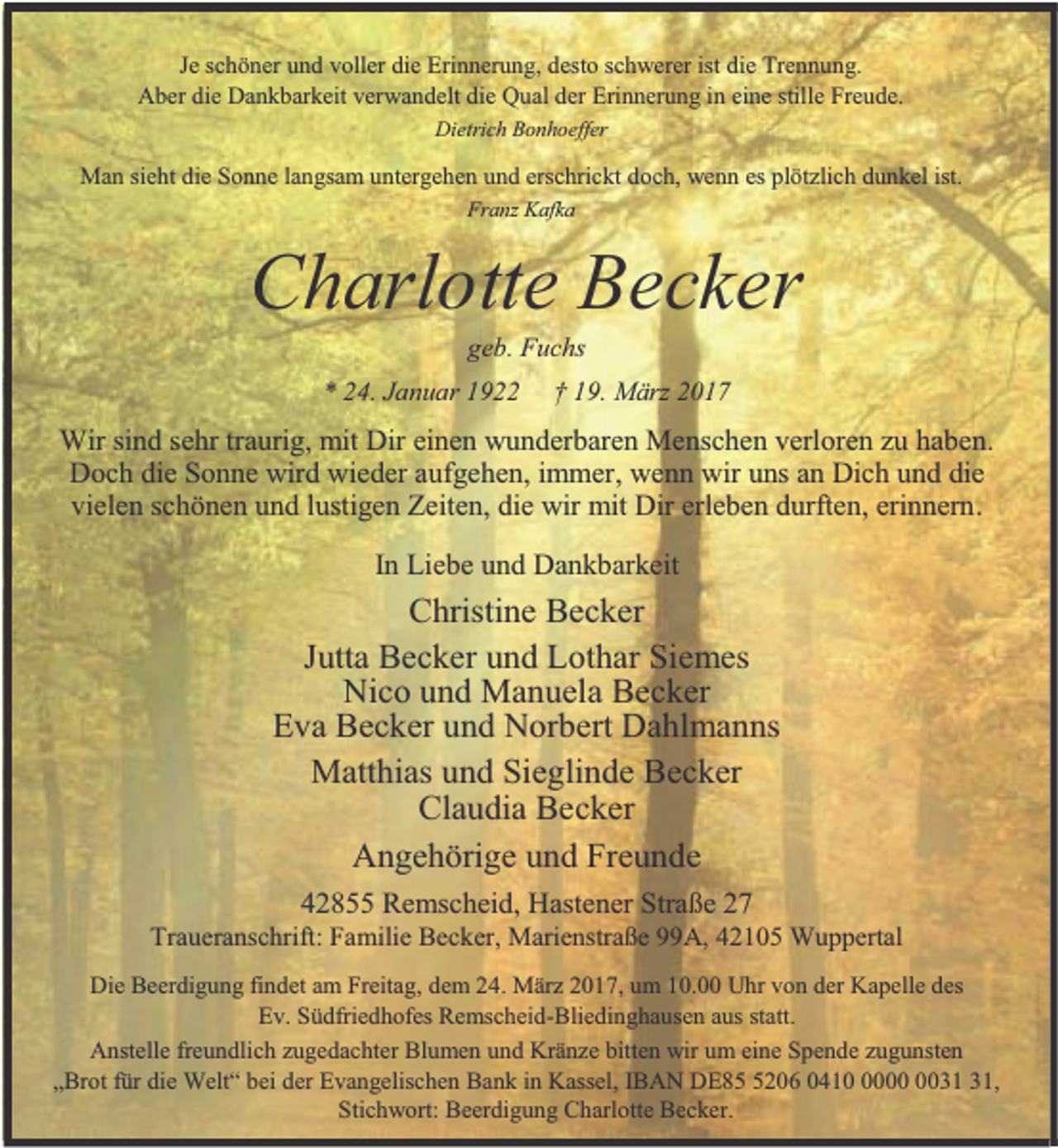 Je schöner und voller die Erinnerung, desto schwerer ist die Trennung.
Aber die Dankbarkeit verwandelt die Qual der Erinnerung in eine stille Freude.
Dietrich Bonhoeffer

Man sieht die Sonne langsam untergehen und erschrickt doch, wenn es plötzlich dunkel ist.
Franz Kafka

Charlotte Becker

geb. Fuchs

* 24. Januar 1922 † 19. März 2017

Wir sind sehr traurig, mit Dir einen wunderbaren Menschen verloren zu haben. Doch die Sonne wird wieder aufgehen, immer, wenn wir uns an Dich und die vielen schönen und lustigen Zeiten, die wir mit Dir erleben durften, erinnern.

In Liebe und Dankbarkeit

Christine Becker

Jutta Becker und Lothar Siemes
Nico und Manuela Becker
Eva Becker und Norbert Dahlmanns

Matthias und Sieglinde Becker
Claudia Becker

Angehörige und Freunde

42855 Remscheid, Hastener Straße 27
Traueranschrift: Familie Becker, Marienstraße 99A, 42105 Wuppertal

Die Beerdigung findet am Freitag, dem 24. März 2017, um 10.00 Uhr von der Kapelle des Ev. Südfriedhofes Remscheid-Bliedinghausen aus statt.
Anstelle freundlich zugedachter Blumen und Kränze bitten wir um eine Spende zugunsten „Brot für die Welt“ bei der Evangelischen Bank in Kassel, IBAN DE85 5206 0410 0000 0031 31, Stichwort: Beerdigung Charlotte Becker.